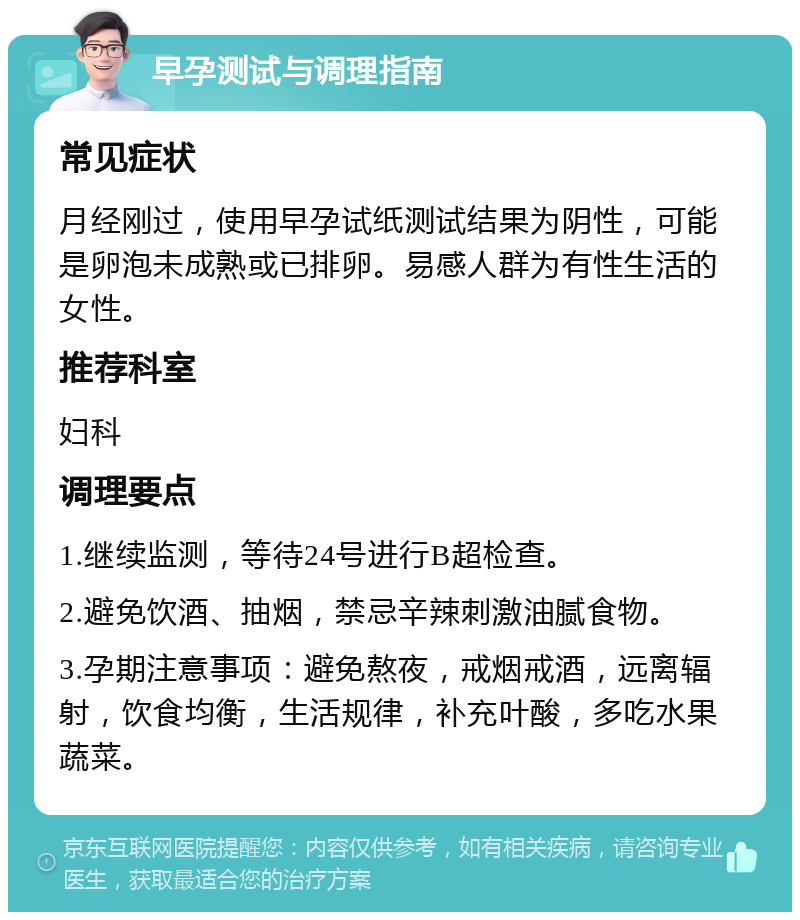 早孕测试与调理指南

常见症状

月经刚过，使用早孕试纸测试结果为阴性，可能是卵泡未成熟或已排卵。易感人群为有性生活的女性。

推荐科室

妇科

调理要点

1.继续监测，等待24号进行B超检查。

2.避免饮酒、抽烟，禁忌辛辣刺激油腻食物。

3.孕期注意事项：避免熬夜，戒烟戒酒，远离辐射，饮食均衡，生活规律，补充叶酸，多吃水果蔬菜。

京东互联网医院提醒您：内容仅供参考，如有相关疾病，请咨询专业医生，获取最适合您的治疗方案